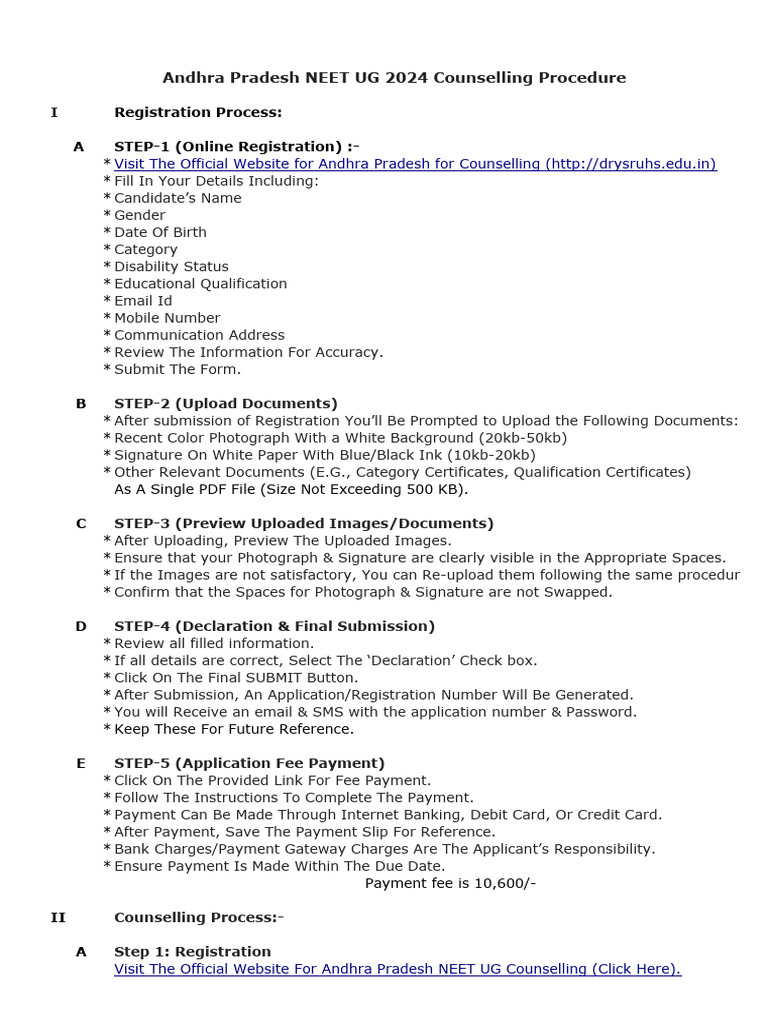 Andhra Pradesh NEET UG 2024 Counselling Procedure

I Registration Process:

A STEP-1 (Online Registration) :-
* Visit The Official Website for Andhra Pradesh for Counselling (http://drysruhs.edu.in)
* Fill In Your Details Including:
* Candidate's Name
* Gender
* Date Of Birth
* Category
* Disability Status
* Educational Qualification
* Email Id
* Mobile Number
* Communication Address
* Review The Information For Accuracy.
* Submit The Form.

B STEP-2 (Upload Documents)
* After submission of Registration You'll Be Prompted to Upload the Following Documents:
* Recent Color Photograph With a White Background (20kb-50kb)
* Signature On White Paper With Blue/Black Ink (10kb-20kb)
* Other Relevant Documents (E.G., Category Certificates, Qualification Certificates) As A Single PDF File (Size Not Exceeding 500 KB).

C STEP-3 (Preview Uploaded Images/Documents)
* After Uploading, Preview The Uploaded Images.
* Ensure that your Photograph & Signature are clearly visible in the Appropriate Spaces.
* If the Images are not satisfactory, You can Re-upload them following the same procedur
* Confirm that the Spaces for Photograph & Signature are not Swapped.

D STEP-4 (Declaration & Final Submission)
* Review all filled information.
* If all details are correct, Select The 'Declaration' Check box.
* Click On The Final SUBMIT Button.
* After Submission, An Application/Registration Number Will Be Generated.
* You will Receive an email & SMS with the application number & Password.
* Keep These For Future Reference.

E STEP-5 (Application Fee Payment)
* Click On The Provided Link For Fee Payment.
* Follow The Instructions To Complete The Payment.
* Payment Can Be Made Through Internet Banking, Debit Card, Or Credit Card.
* After Payment, Save The Payment Slip For Reference.
* Bank Charges/Payment Gateway Charges Are The Applicant's Responsibility.
* Ensure Payment Is Made Within The Due Date.
Payment fee is 10,600/-

II Counselling Process:-

A Step 1: Registration
Visit The Official Website For Andhra Pradesh NEET UG Counselling (Click Here).